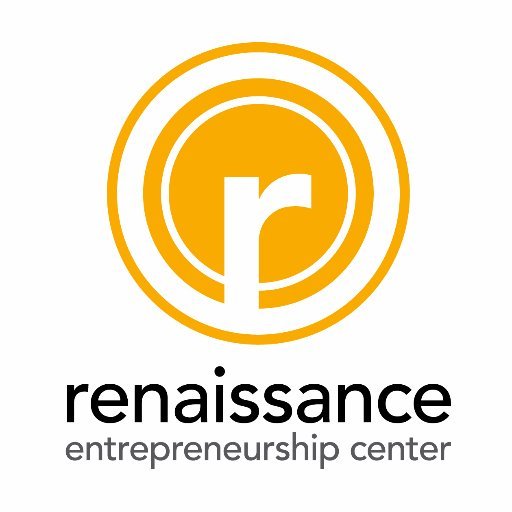 r

renaissance
entrepreneurship center